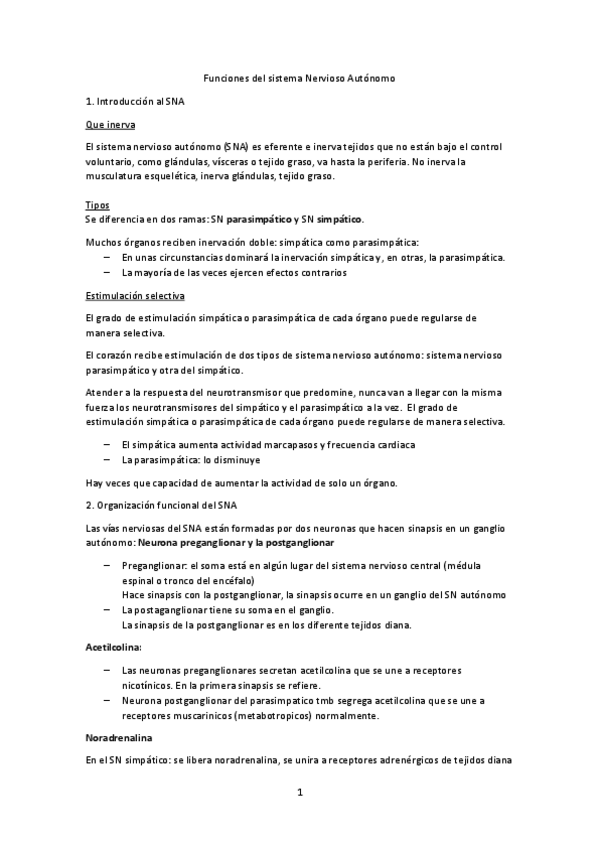 Funciones del sistema Nervioso Autónomo

1. Introducción al SNA

Que inerva

El sistema nervioso autónomo (SNA) es eferente e inerva tejidos que no están bajo el control voluntario, como glándulas, vísceras o tejido graso, va hasta la periferia. No inerva la musculatura esquelética, inerva glándulas, tejido graso.

Tipos
Se diferencia en dos ramas: SN parasimpático y SN simpático.

Muchos órganos reciben inervación doble: simpática como parasimpática:
– En unas circunstancias dominará la inervación simpática y, en otras, la parasimpática.
– La mayoría de las veces ejercen efectos contrarios

Estimulación selectiva

El grado de estimulación simpática o parasimpática de cada órgano puede regularse de manera selectiva.

El corazón recibe estimulación de dos tipos de sistema nervioso autónomo: sistema nervioso parasimpático y otra del simpático.

Atender a la respuesta del neurotransmisor que predomine, nunca van a llegar con la misma fuerza los neurotransmisores del simpático y el parasimpático a la vez. El grado de estimulación simpática o parasimpática de cada órgano puede regularse de manera selectiva.

– El simpática aumenta actividad marcapasos y frecuencia cardiaca
– La parasimpática: lo disminuye

Hay veces que capacidad de aumentar la actividad de solo un órgano.

2. Organización funcional del SNA

Las vías nerviosas del SNA están formadas por dos neuronas que hacen sinapsis en un ganglio autónomo: Neurona preganglionar y la postganglionar

– Preganglionar: el soma está en algún lugar del sistema nervioso central (médula espinal o tronco del encéfalo)
Hace sinapsis con la postganglionar, la sinapsis ocurre en un ganglio del SN autónomo
– La postaganglionar tiene su soma en el ganglio.
La sinapsis de la postganglionar es en los diferente tejidos diana.

Acetilcolina:

– Las neuronas preganglionares secretan acetilcolina que se une a receptores nicotínicos. En la primera sinapsis se refiere.
– Neurona postganglionar del parasimpatico tmb segrega acetilcolina que se une a receptores muscarinicos (metabotropicos) normalmente.

Noradrenalina

En el SN simpático: se libera noradrenalina, se unira a receptores adrenérgicos de tejidos diana

1